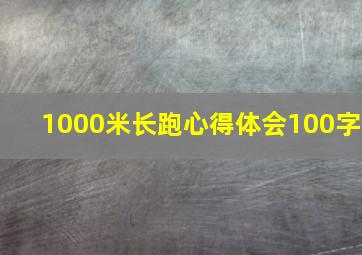 1000米长跑心得体会100字